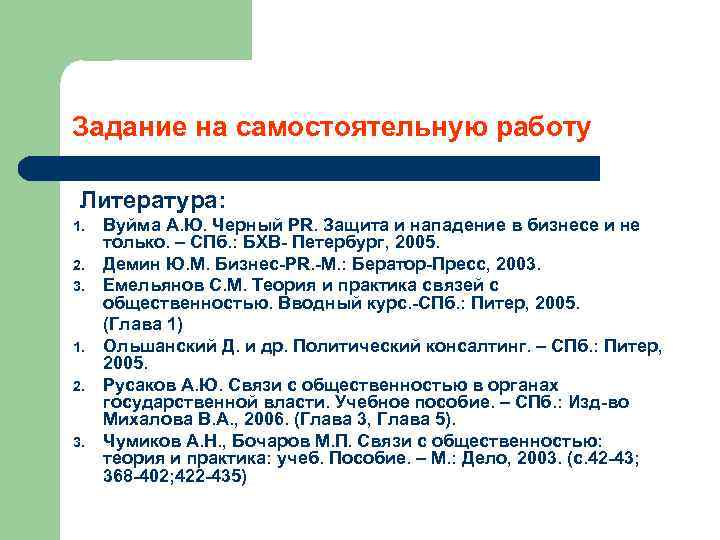 Задание на самостоятельную работу

Литература:

1. Вуйма А.Ю. Черный PR. Защита и нападение в бизнесе и не только. – СПб.: БХВ- Петербург, 2005.
2. Демин Ю.М. Бизнес-PR.-М.: Бератор-Пресс, 2003.
3. Емельянов С.М. Теория и практика связей с общественностью. Вводный курс.-СПб.: Питер, 2005. (Глава 1)
1. Ольшанский Д. и др. Политический консалтинг. – СПб.: Питер, 2005.
2. Русаков А.Ю. Связи с общественностью в органах государственной власти. Учебное пособие. – СПб.: Изд-во Михалова В.А., 2006. (Глава 3, Глава 5).
3. Чумиков А.Н., Бочаров М.П. Связи с общественностью: теория и практика: учеб. Пособие. – М.: Дело, 2003. (с.42-43; 368-402;422-435)